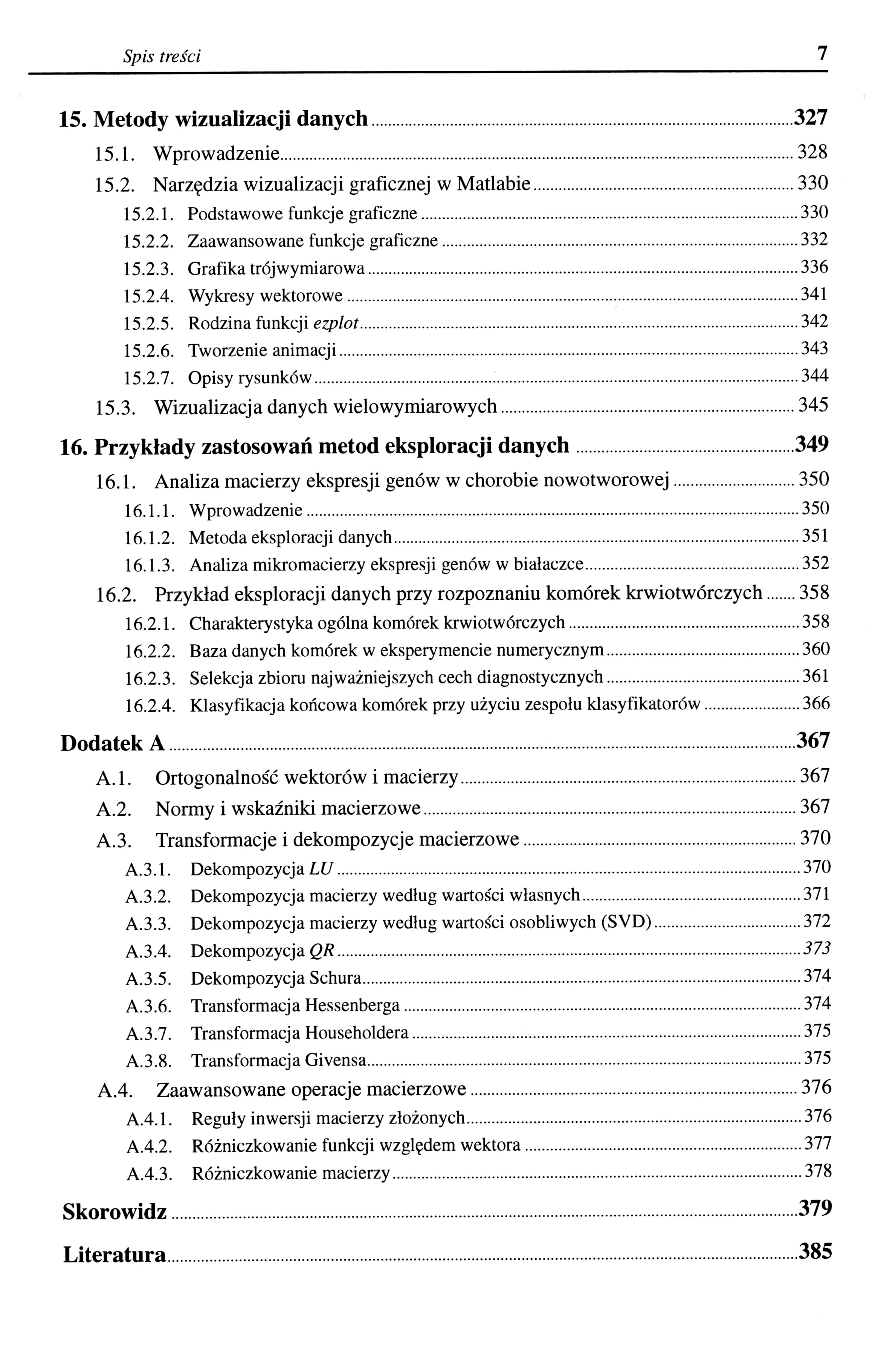 Spis treści 7

15. Metody wizualizacji danych 327
15.1. Wprowadzenie 328
15.2. Narzędzia wizualizacji graficznej w Matlabie 330
15.2.1. Podstawowe funkcje graficzne 330
15.2.2. Zaawansowane funkcje graficzne 332
15.2.3. Grafika trójwymiarowa 336
15.2.4. Wykresy wektorowe 341
15.2.5. Rodzina funkcji ezplot 342
15.2.6. Tworzenie animacji 343
15.2.7. Opisy rysunków 344
15.3. Wizualizacja danych wielowymiarowych 345

16. Przykłady zastosowań metod eksploracji danych 349
16.1. Analiza macierzy ekspresji genów w chorobie nowotworowej 350
16.1.1. Wprowadzenie 350
16.1.2. Metoda eksploracji danych 351
16.1.3. Analiza mikromacierzy ekspresji genów w białaczce 352
16.2. Przykład eksploracji danych przy rozpoznaniu komórek krwiotwórczych 358
16.2.1. Charakterystyka ogólna komórek krwiotwórczych 358
16.2.2. Baza danych komórek w eksperymencie numerycznym 360
16.2.3. Selekcja zbioru najważniejszych cech diagnostycznych 361
16.2.4. Klasyfikacja końcowa komórek przy użyciu zespołu klasyfikatorów 366

Dodatek A 367
A.1. Ortogonalność wektorów i macierzy 367
A.2. Normy i wskaźniki macierzowe 367
A.3. Transformacje i dekompozycje macierzowe 370
A.3.1. Dekompozycja LU 370
A.3.2. Dekompozycja macierzy według wartości własnych 371
A.3.3. Dekompozycja macierzy według wartości osobliwych (SVD) 372
A.3.4. Dekompozycja QR 373
A.3.5. Dekompozycja Schura 374
A.3.6. Transformacja Hessenberga 374
A.3.7. Transformacja Householdera 375
A.3.8. Transformacja Givensa 375
A.4. Zaawansowane operacje macierzowe 376
A.4.1. Reguły inwersji macierzy złożonych 376
A.4.2. Różniczkowanie funkcji względem wektora 377
A.4.3. Różniczkowanie macierzy 378

Skorowidz 379

Literatura 385